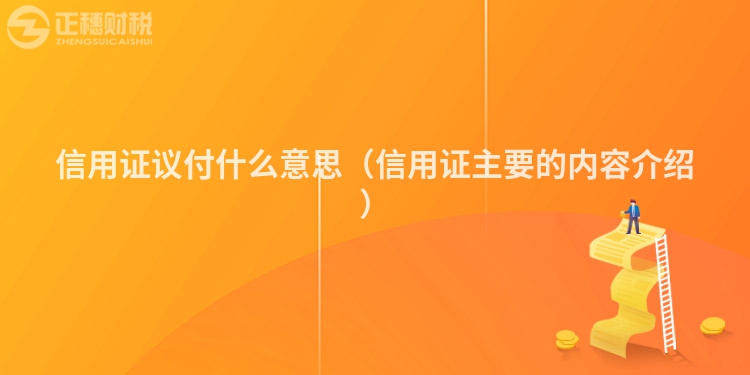 正穗财税
ZHENGSUICAISHUI

信用证议付什么意思（信用证主要的内容介绍）